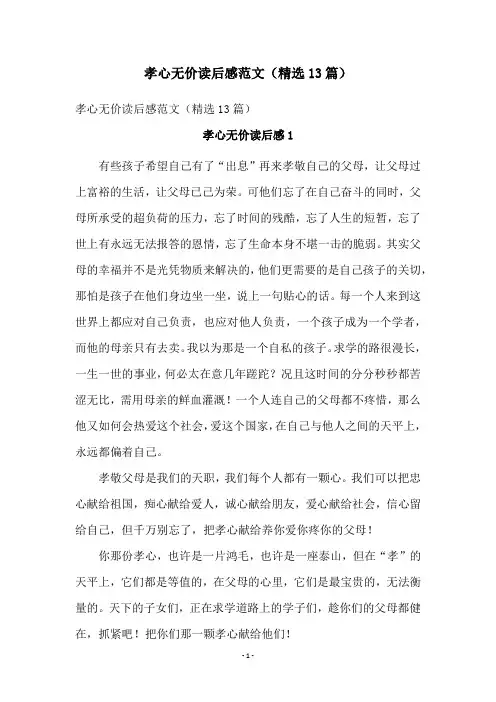 孝心无价读后感范文（精选13篇）

孝心无价读后感范文（精选13篇）

孝心无价读后感1

有些孩子希望自己有了“出息”再来孝敬自己的父母，让父母过上富裕的生活，让父母已己为荣。可他们忘了在自己奋斗的同时，父母所承受的超负荷的压力，忘了时间的残酷，忘了人生的短暂，忘了世上有永远无法报答的恩情，忘了生命本身不堪一击的脆弱。其实父母的幸福并不是光凭物质来解决的，他们更需要的是自己孩子的关切，那怕是孩子在他们身边坐一坐，说上一句贴心的话。每一个人来到这世界上都应对自己负责，也应对他人负责，一个孩子成为一个学者，而他的母亲只有去卖。我以为那是一个自私的孩子。求学的路很漫长，一生一世的事业，何必太在意几年蹉跎？况且这时间的分分秒秒都苦涩无比，需用母亲的鲜血灌溉！一个人连自己的父母都不疼惜，那么他又如何会热爱这个社会，爱这个国家，在自己与他人之间的天平上，永远都偏着自己。

孝敬父母是我们的天职，我们每个人都有一颗心。我们可以把忠心献给祖国，痴心献给爱人，诚心献给朋友，爱心献给社会，信心留给自己，但千万别忘了，把孝心献给养你爱你疼你的父母！

你那份孝心，也许是一片鸿毛，也许是一座泰山，但在“孝”的天平上，它们都是等值的，在父母的心里，它们是最宝贵的，无法衡量的。天下的子女们，正在求学道路上的学子们，趁你们的父母都健在，抓紧吧！把你们那一颗孝心献给他们！

- 1 -